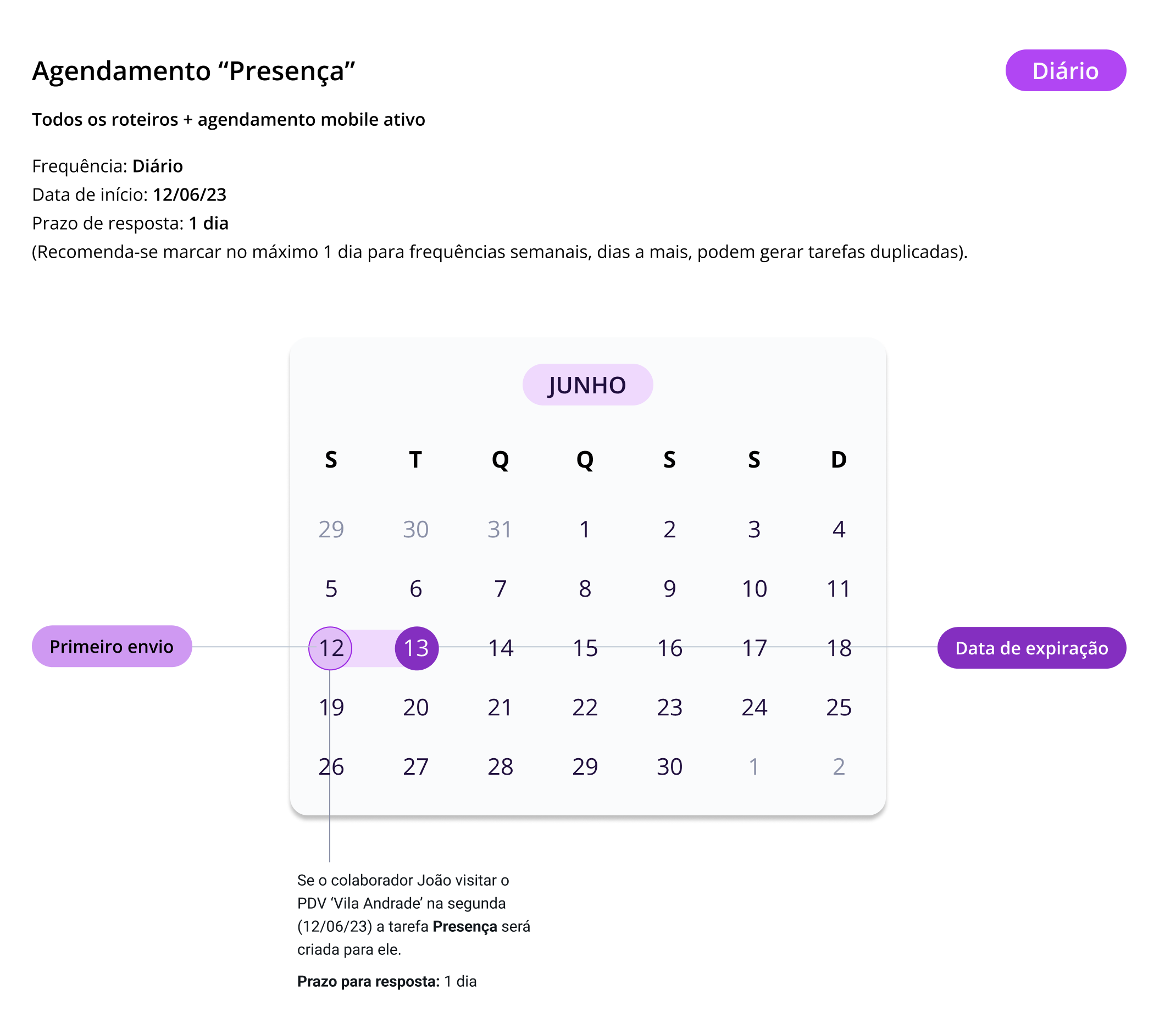 Agendamento “Presença”

Diário

Todos os roteiros + agendamento mobile ativo

Frequência: Diário
Data de início: 12/06/23
Prazo de resposta: 1 dia
(Recomenda-se marcar no máximo 1 dia para frequências semanais, dias a mais, podem gerar tarefas duplicadas).

JUNHO

| S | T | Q | Q | S | S | D |
|---|---|---|---|---|---|---|
| 29 | 30 | 31 | 1 | 2 | 3 | 4 |
| 5 | 6 | 7 | 8 | 9 | 10 | 11 |
| 12 | 13 | 14 | 15 | 16 | 17 | 18 |
| 19 | 20 | 21 | 22 | 23 | 24 | 25 |
| 26 | 27 | 28 | 29 | 30 | 1 | 2 |

Primeiro envio

Data de expiração

Se o colaborador João visitar o PDV ‘Vila Andrade’ na segunda (12/06/23) a tarefa Presença será criada para ele.

Prazo para resposta: 1 dia